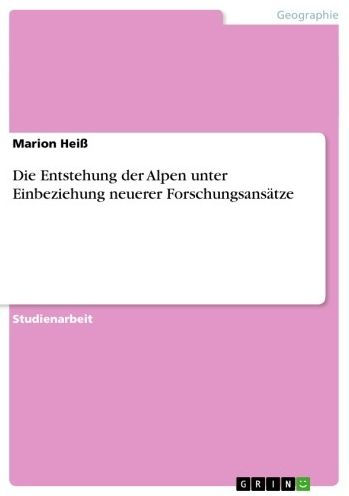 Geographie

Marion Heiß

Die Entstehung der Alpen unter Einbeziehung neuerer Forschungsansätze

Studienarbeit

GRIN